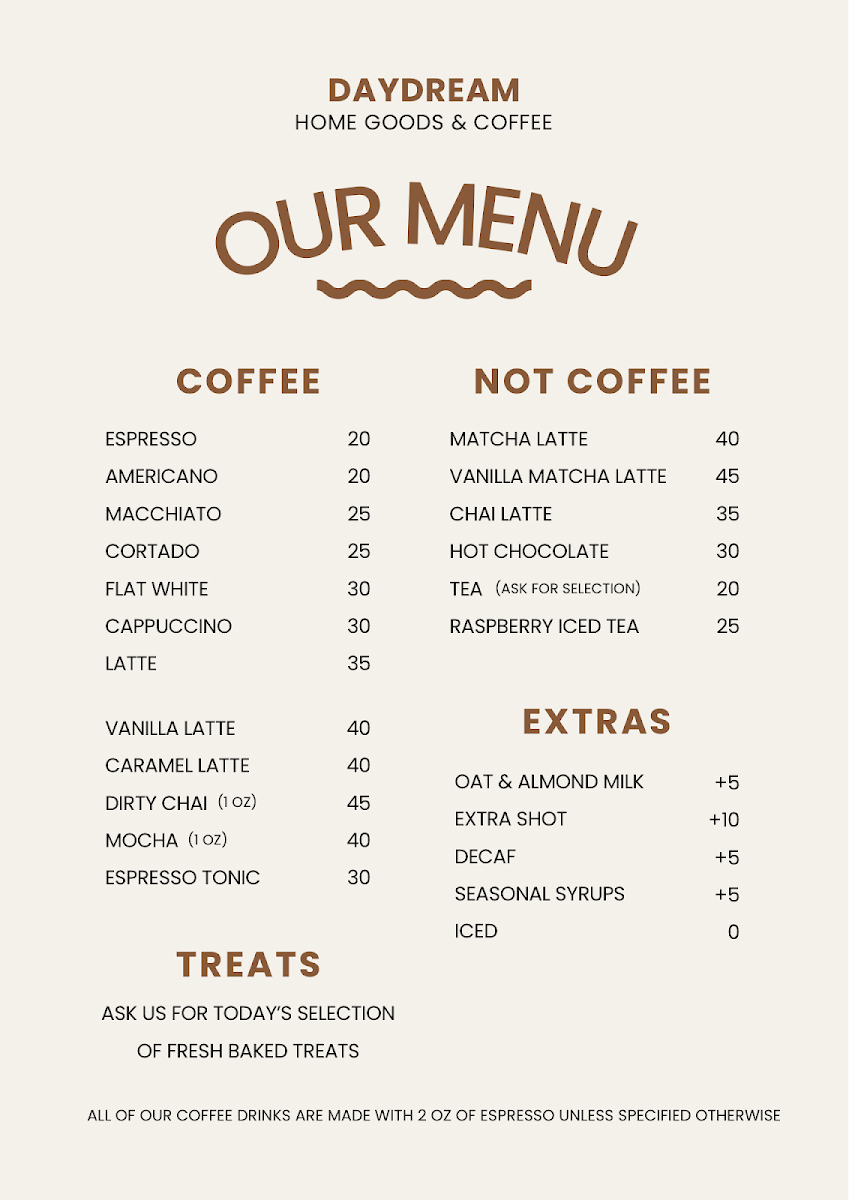 DAYDREAM
HOME GOODS & COFFEE

OUR MENU

COFFEE

ESPRESSO 20
AMERICANO 20
MACCHIATO 25
CORTADO 25
FLAT WHITE 30
CAPPUCCINO 30
LATTE 35

VANILLA LATTE 40
CARAMEL LATTE 40
DIRTY CHAI (1 OZ) 45
MOCHA (1 OZ) 40
ESPRESSO TONIC 30

TREATS

ASK US FOR TODAY'S SELECTION OF FRESH BAKED TREATS

NOT COFFEE

MATCHA LATTE 40
VANILLA MATCHA LATTE 45
CHAI LATTE 35
HOT CHOCOLATE 30
TEA (ASK FOR SELECTION) 20
RASPBERRY ICED TEA 25

EXTRAS

OAT & ALMOND MILK +5
EXTRA SHOT +10
DECAF +5
SEASONAL SYRUPS +5
ICED 0

ALL OF OUR COFFEE DRINKS ARE MADE WITH 2 OZ OF ESPRESSO UNLESS SPECIFIED OTHERWISE